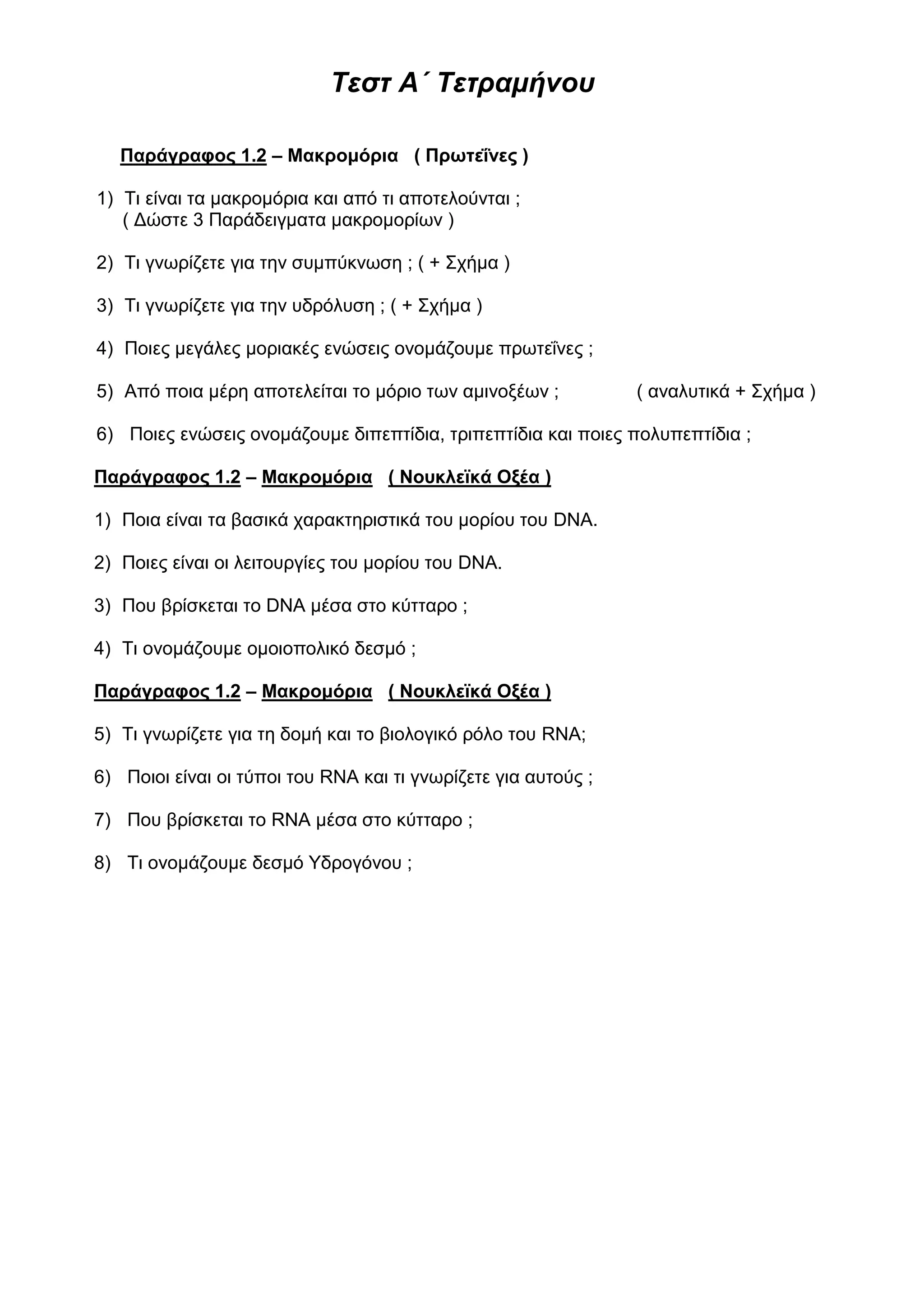 Τεστ Α΄ Τετραμήνου

Παράγραφος 1.2 – Μακρομόρια ( Πρωτεΐνες )

1) Τι είναι τα μακρομόρια και από τι αποτελούνται ;
( Δώστε 3 Παράδειγματα μακρομορίων )

2) Τι γνωρίζετε για την συμπύκνωση ; ( + Σχήμα )

3) Τι γνωρίζετε για την υδρόλυση ; ( + Σχήμα )

4) Ποιες μεγάλες μοριακές ενώσεις ονομάζουμε πρωτεΐνες ;

5) Από ποια μέρη αποτελείται το μόριο των αμινοξέων ; ( αναλυτικά + Σχήμα )

6) Ποιες ενώσεις ονομάζουμε διπεπτίδια, τριπεπτίδια και ποιες πολυπεπτίδια ;

Παράγραφος 1.2 – Μακρομόρια ( Νουκλεϊκά Οξέα )

1) Ποια είναι τα βασικά χαρακτηριστικά του μορίου του DNA.

2) Ποιες είναι οι λειτουργίες του μορίου του DNA.

3) Που βρίσκεται το DNA μέσα στο κύτταρο ;

4) Τι ονομάζουμε ομοιοπολικό δεσμό ;

Παράγραφος 1.2 – Μακρομόρια ( Νουκλεϊκά Οξέα )

5) Τι γνωρίζετε για τη δομή και το βιολογικό ρόλο του RNA;

6) Ποιοι είναι οι τύποι του RNA και τι γνωρίζετε για αυτούς ;

7) Που βρίσκεται το RNA μέσα στο κύτταρο ;

8) Τι ονομάζουμε δεσμό Υδρογόνου ;